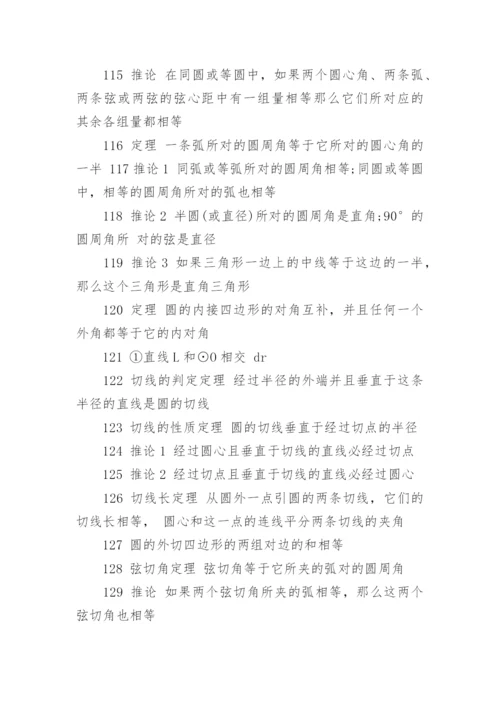 115 推论 在同圆或等圆中，如果两个圆心角、两条弧、两条弦或两弦的弦心距中有一组量相等那么它们所对应的其余各组量都相等

116 定理 一条弧所对的圆周角等于它所对的圆心角的一半 117 推论 1 同弧或等弧所对的圆周角相等;同圆或等圆中，相等的圆周角所对的弧也相等

118 推论 2 半圆(或直径)所对的圆周角是直角;90° 的圆周角所 对的弦是直径

119 推论 3 如果三角形一边上的中线等于这边的一半，那么这个三角形是直角三角形

120 定理 圆的内接四边形的对角互补，并且任何一个外角都等于它的内对角

121 ①直线 L 和⊙O 相交 dr

122 切线的判定定理 经过半径的外端并且垂直于这条半径的直线是圆的切线

123 切线的性质定理 圆的切线垂直于经过切点的半径

124 推论 1 经过圆心且垂直于切线的直线必经过切点

125 推论 2 经过切点且垂直于切线的直线必经过圆心

126 切线长定理 从圆外一点引圆的两条切线，它们的切线长相等， 圆心和这一点的连线平分两条切线的夹角

127 圆的外切四边形的两组对边的和相等

128 弦切角定理 弦切角等于它所夹的弧对的圆周角

129 推论 如果两个弦切角所夹的弧相等，那么这两个弦切角也相等